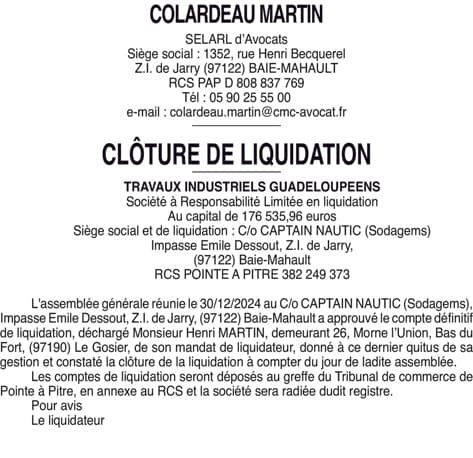 COLARDEAU MARTIN

SELARL d'Avocats
Siège social : 1352, rue Henri Becquerel
Z.I. de Jarry (97122) BAIE-MAHAULT
RCS PAP D 808 837 769
Tél : 05 90 25 55 00
e-mail : colardeau.martin@cmc-avocat.fr

CLÔTURE DE LIQUIDATION

TRAVAUX INDUSTRIELS GUADELOUPEENS
Société à Responsabilité Limitée en liquidation
Au capital de 176 535,96 euros
Siège social et de liquidation : C/o CAPTAIN NAUTIC (Sodagems)
Impasse Emile Dessout, Z.I. de Jarry,
(97122) Baie-Mahault
RCS POINTE A PITRE 382 249 373

L'assemblée générale réunie le 30/12/2024 au C/o CAPTAIN NAUTIC (Sodagems), Impasse Emile Dessout, Z.I. de Jarry, (97122) Baie-Mahault a approuvé le compte définitif de liquidation, déchargé Monsieur Henri MARTIN, demeurant 26, Morne l'Union, Bas du Fort, (97190) Le Gosier, de son mandat de liquidateur, donné à ce dernier quitus de sa gestion et constaté la clôture de la liquidation à compter du jour de ladite assemblée.

Les comptes de liquidation seront déposés au greffe du Tribunal de commerce de Pointe à Pitre, en annexe au RCS et la société sera radiée dudit registre.

Pour avis
Le liquidateur